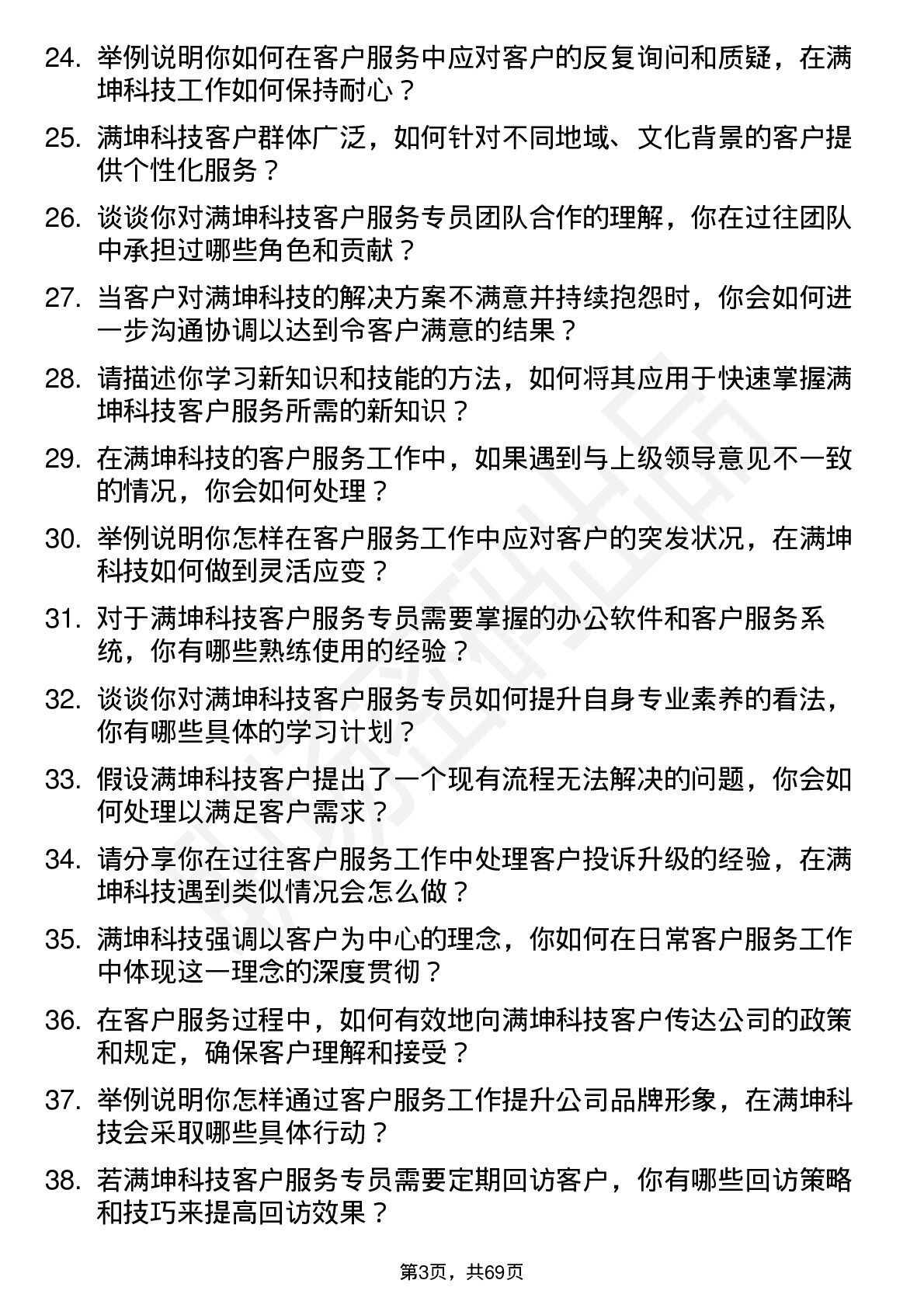 24. 举例说明你如何在客户服务中应对客户的反复询问和质疑，在满坤科技工作如何保持耐心？

25. 满坤科技客户群体广泛，如何针对不同地域、文化背景的客户提供个性化服务？

26. 谈谈你对满坤科技客户服务专员团队合作的理解，你在过往团队中承担过哪些角色和贡献？

27. 当客户对满坤科技的解决方案不满意并持续抱怨时，你会如何进一步沟通协调以达到令客户满意的结果？

28. 请描述你学习新知识和技能的方法，如何将其应用于快速掌握满坤科技客户服务所需的新知识？

29. 在满坤科技的客户服务工作中，如果遇到与上级领导意见不一致的情况，你会如何处理？

30. 举例说明你怎样在客户服务工作中应对客户的突发状况，在满坤科技如何做到灵活应变？

31. 对于满坤科技客户服务专员需要掌握的办公软件和客户服务系统，你有哪些熟练使用的经验？

32. 谈谈你对满坤科技客户服务专员如何提升自身专业素养的看法，你有哪些具体的学习计划？

33. 假设满坤科技客户提出了一个现有流程无法解决的问题，你会如何处理以满足客户需求？

34. 请分享你在过往客户服务工作中处理客户投诉升级的经验，在满坤科技遇到类似情况会怎么做？

35. 满坤科技强调以客户为中心的理念，你如何在日常客户服务工作中体现这一理念的深度贯彻？

36. 在客户服务过程中，如何有效地向满坤科技客户传达公司的政策和规定，确保客户理解和接受？

37. 举例说明你怎样通过客户服务工作提升公司品牌形象，在满坤科技会采取哪些具体行动？

38. 若满坤科技客户服务专员需要定期回访客户，你有哪些回访策略和技巧来提高回访效果？

第3页，共69页